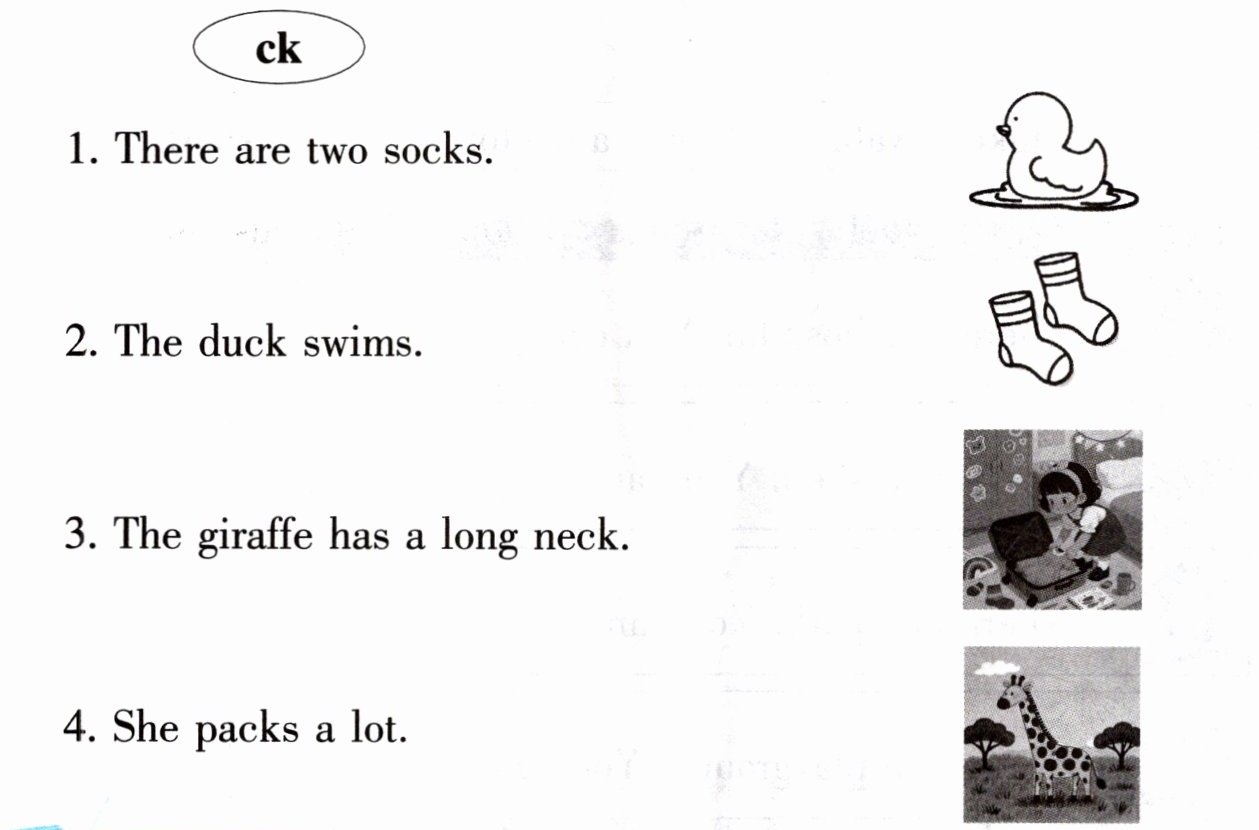 ck

1. There are two socks.

2. The duck swims.

3. The giraffe has a long neck.

4. She packs a lot.